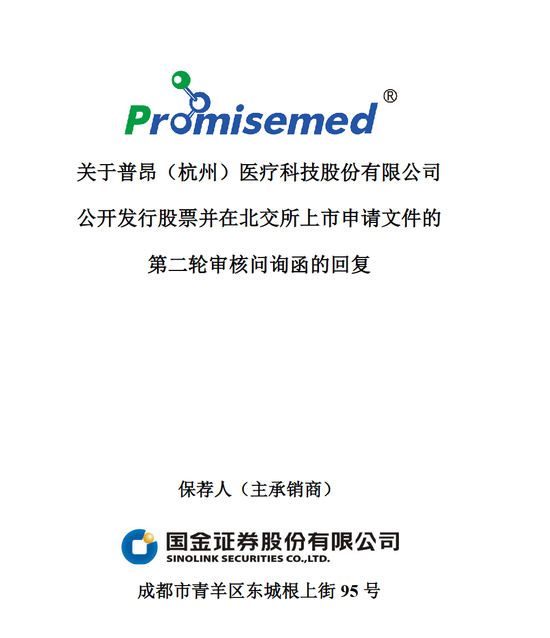 Promisemed®

关于普昂（杭州）医疗科技股份有限公司

公开发行股票并在北交所上市申请文件的

第二轮审核问询函的回复

保荐人（主承销商）

国金证券股份有限公司
SINOLINK SECURITIES CO.,LTD.

成都市青羊区东城根上街 95 号